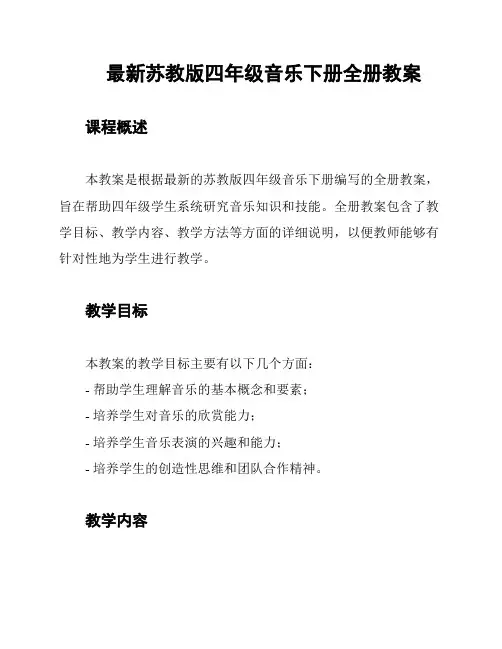 最新苏教版四年级音乐下册全册教案

课程概述

本教案是根据最新的苏教版四年级音乐下册编写的全册教案，旨在帮助四年级学生系统研究音乐知识和技能。全册教案包含了教学目标、教学内容、教学方法等方面的详细说明，以便教师能够有针对性地为学生进行教学。

教学目标

本教案的教学目标主要有以下几个方面：
- 帮助学生理解音乐的基本概念和要素；
- 培养学生对音乐的欣赏能力；
- 培养学生音乐表演的兴趣和能力；
- 培养学生的创造性思维和团队合作精神。

教学内容